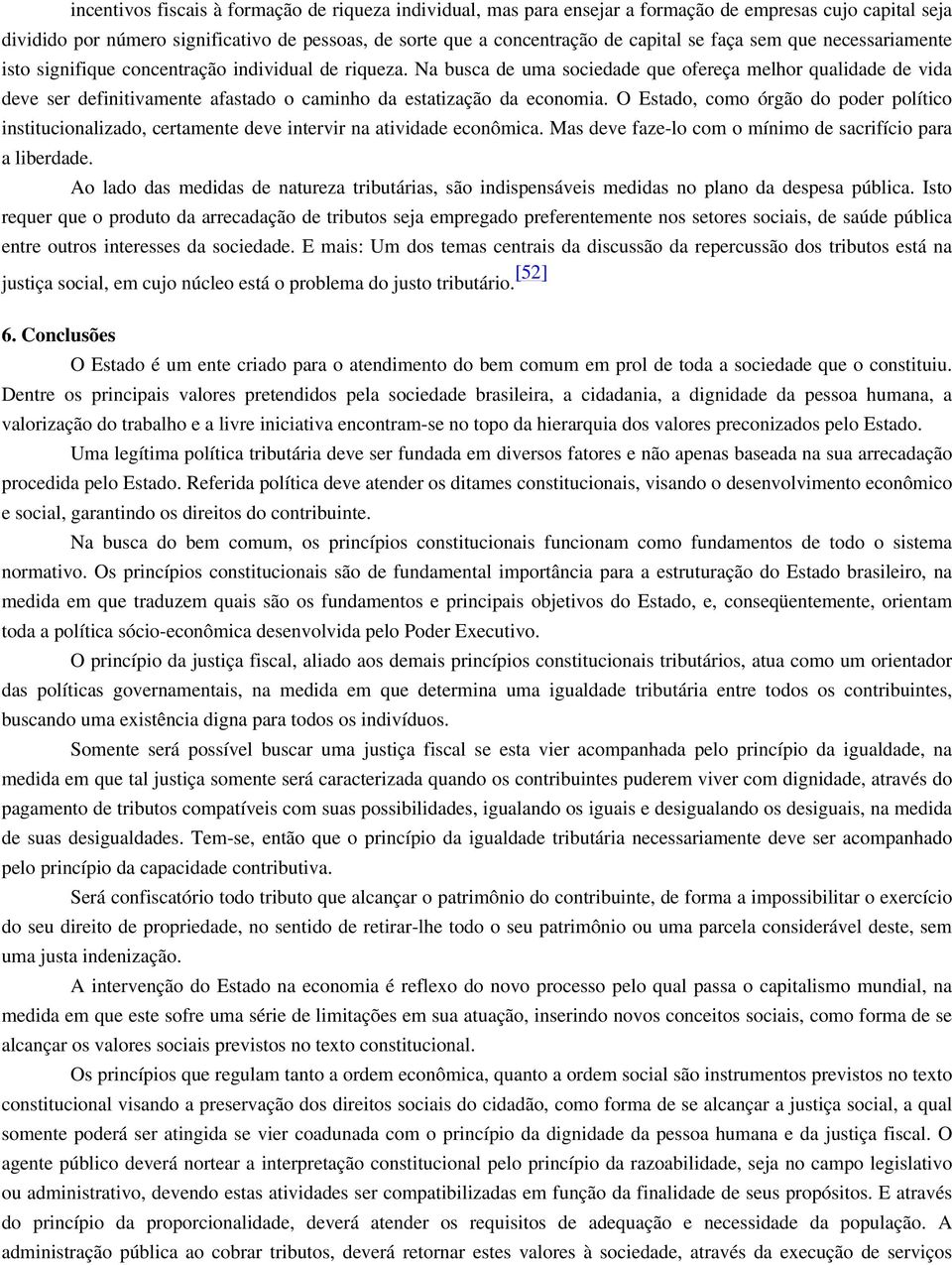 incentivos fiscais à formação de riqueza individual, mas para ensejar a formação de empresas cujo capital seja dividido por número significativo de pessoas, de sorte que a concentração de capital se faça sem que necessariamente isto signifique concentração individual de riqueza. Na busca de uma sociedade que ofereça melhor qualidade de vida deve ser definitivamente afastado o caminho da estatização da economia. O Estado, como órgão do poder político institucionalizado, certamente deve intervir na atividade econômica. Mas deve faze-lo com o mínimo de sacrifício para a liberdade.

Ao lado das medidas de natureza tributárias, são indispensáveis medidas no plano da despesa pública. Isto requer que o produto da arrecadação de tributos seja empregado preferentemente nos setores sociais, de saúde pública entre outros interesses da sociedade. E mais: Um dos temas centrais da discussão da repercussão dos tributos está na justiça social, em cujo núcleo está o problema do justo tributário.[52]

6. Conclusões

O Estado é um ente criado para o atendimento do bem comum em prol de toda a sociedade que o constituiu. Dentre os principais valores pretendidos pela sociedade brasileira, a cidadania, a dignidade da pessoa humana, a valorização do trabalho e a livre iniciativa encontram-se no topo da hierarquia dos valores preconizados pelo Estado.

Uma legítima política tributária deve ser fundada em diversos fatores e não apenas baseada na sua arrecadação procedida pelo Estado. Referida política deve atender os ditames constitucionais, visando o desenvolvimento econômico e social, garantindo os direitos do contribuinte.

Na busca do bem comum, os princípios constitucionais funcionam como fundamentos de todo o sistema normativo. Os princípios constitucionais são de fundamental importância para a estruturação do Estado brasileiro, na medida em que traduzem quais são os fundamentos e principais objetivos do Estado, e, conseqüentemente, orientam toda a política sócio-econômica desenvolvida pelo Poder Executivo.

O princípio da justiça fiscal, aliado aos demais princípios constitucionais tributários, atua como um orientador das políticas governamentais, na medida em que determina uma igualdade tributária entre todos os contribuintes, buscando uma existência digna para todos os indivíduos.

Somente será possível buscar uma justiça fiscal se esta vier acompanhada pelo princípio da igualdade, na medida em que tal justiça somente será caracterizada quando os contribuintes puderem viver com dignidade, através do pagamento de tributos compatíveis com suas possibilidades, igualando os iguais e desigualando os desiguais, na medida de suas desigualdades. Tem-se, então que o princípio da igualdade tributária necessariamente deve ser acompanhado pelo princípio da capacidade contributiva.

Será confiscatório todo tributo que alcançar o patrimônio do contribuinte, de forma a impossibilitar o exercício do seu direito de propriedade, no sentido de retirar-lhe todo o seu patrimônio ou uma parcela considerável deste, sem uma justa indenização.

A intervenção do Estado na economia é reflexo do novo processo pelo qual passa o capitalismo mundial, na medida em que este sofre uma série de limitações em sua atuação, inserindo novos conceitos sociais, como forma de se alcançar os valores sociais previstos no texto constitucional.

Os princípios que regulam tanto a ordem econômica, quanto a ordem social são instrumentos previstos no texto constitucional visando a preservação dos direitos sociais do cidadão, como forma de se alcançar a justiça social, a qual somente poderá ser atingida se vier coadunada com o princípio da dignidade da pessoa humana e da justiça fiscal. O agente público deverá nortear a interpretação constitucional pelo princípio da razoabilidade, seja no campo legislativo ou administrativo, devendo estas atividades ser compatibilizadas em função da finalidade de seus propósitos. E através do princípio da proporcionalidade, deverá atender os requisitos de adequação e necessidade da população. A administração pública ao cobrar tributos, deverá retornar estes valores à sociedade, através da execução de serviços